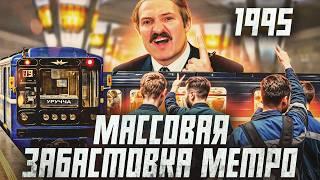 1995

19

УРУЧЧА

МАССОВАЯ ЗАБАСТОВКА МЕТРО